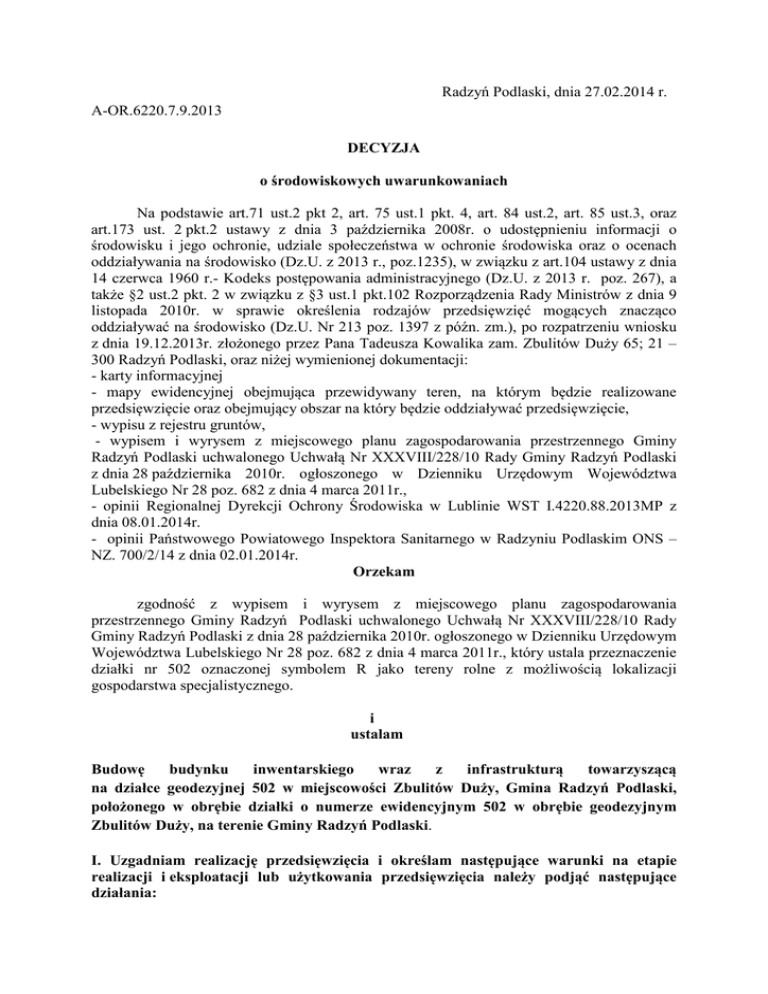 Radzyń Podlaski, dnia 27.02.2014 r.

A-OR.6220.7.9.2013

DECYZJA

o środowiskowych uwarunkowaniach

Na podstawie art.71 ust.2 pkt 2, art. 75 ust.1 pkt. 4, art. 84 ust.2, art. 85 ust.3, oraz art.173 ust. 2 pkt.2 ustawy z dnia 3 października 2008r. o udostępnieniu informacji o środowisku i jego ochronie, udziale społeczeństwa w ochronie środowiska oraz o ocenach oddziaływania na środowisko (Dz.U. z 2013 r., poz.1235), w związku z art.104 ustawy z dnia 14 czerwca 1960 r.- Kodeks postępowania administracyjnego (Dz.U. z 2013 r. poz. 267), a także §2 ust.2 pkt. 2 w związku z §3 ust.1 pkt.102 Rozporządzenia Rady Ministrów z dnia 9 listopada 2010r. w sprawie określenia rodzajów przedsięwzięć mogących znacząco oddziaływać na środowisko (Dz.U. Nr 213 poz. 1397 z późn. zm.), po rozpatrzeniu wniosku z dnia 19.12.2013r. złożonego przez Pana Tadeusza Kowalika zam. Zbulitów Duży 65; 21 – 300 Radzyń Podlaski, oraz niżej wymienionej dokumentacji:
- karty informacyjnej
- mapy ewidencyjnej obejmująca przewidywany teren, na którym będzie realizowane przedsięwzięcie oraz obejmujący obszar na który będzie oddziaływać przedsięwzięcie,
- wypisu z rejestru gruntów,
- wypisem i wyrysem z miejscowego planu zagospodarowania przestrzennego Gminy Radzyń Podlaski uchwalonego Uchwałą Nr XXXVIII/228/10 Rady Gminy Radzyń Podlaski z dnia 28 października 2010r. ogłoszonego w Dzienniku Urzędowym Województwa Lubelskiego Nr 28 poz. 682 z dnia 4 marca 2011r.,
- opinii Regionalnej Dyrekcji Ochrony Środowiska w Lublinie WST I.4220.88.2013MP z dnia 08.01.2014r.
- opinii Państwowego Powiatowego Inspektora Sanitarnego w Radzyniu Podlaskim ONS – NZ. 700/2/14 z dnia 02.01.2014r.

Orzekam

zgodność z wypisem i wyrysem z miejscowego planu zagospodarowania przestrzennego Gminy Radzyń Podlaski uchwalonego Uchwałą Nr XXXVIII/228/10 Rady Gminy Radzyń Podlaski z dnia 28 października 2010r. ogłoszonego w Dzienniku Urzędowym Województwa Lubelskiego Nr 28 poz. 682 z dnia 4 marca 2011r., który ustala przeznaczenie działki nr 502 oznaczonej symbolem R jako tereny rolne z możliwością lokalizacji gospodarstwa specjalistycznego.

i
ustalam

Budowę budynku inwentarskiego wraz z infrastrukturą towarzyszącą na działce geodezyjnej 502 w miejscowości Zbulitów Duży, Gmina Radzyń Podlaski, położonego w obrębie działki o numerze ewidencyjnym 502 w obrębie geodezyjnym Zbulitów Duży, na terenie Gminy Radzyń Podlaski.

I. Uzgadniam realizację przedsięwzięcia i określam następujące warunki na etapie realizacji i eksploatacji lub użytkowania przedsięwzięcia należy podjąć następujące działania: